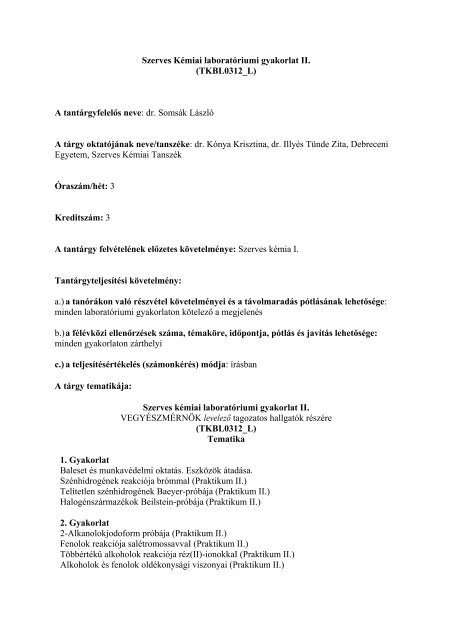 Szerves Kémiai laboratóriumi gyakorlat II.
(TKBL0312_L)

A tantárgyfelelős neve: dr. Somsák László

A tárgy oktatójának neve/tanszéke: dr. Kónya Krisztina, dr. Illyés Tünde Zita, Debreceni Egyetem, Szerves Kémiai Tanszék

Óraszám/hét: 3

Kreditszám: 3

A tantárgy felvételének előzetes követelménye: Szerves kémia I.

Tantárgyteljesítési követelmény:

a.) a tanórákon való részvétel követelményei és a távolmaradás pótlásának lehetősége: minden laboratóriumi gyakorlaton kötelező a megjelenés

b.) a félévközi ellenőrzések száma, témaköre, időpontja, pótlás és javítás lehetősége: minden gyakorlaton zárthelyi

c.) a teljesítésértékelés (számonkérés) módja: írásban

A tárgy tematikája:

Szerves kémiai laboratóriumi gyakorlat II.
VEGYÉSZMÉRNÖK levelező tagozatos hallgatók részére
(TKBL0312_L)
Tematika

1. Gyakorlat
Baleset és munkavédelmi oktatás. Eszközök átadása.
Szénhidrogének reakciója brómmal (Praktikum II.)
Telítetlen szénhidrogének Baeyer-próbája (Praktikum II.)
Halogénszármazékok Beilstein-próbája (Praktikum II.)

2. Gyakorlat
2-Alkanolokjodoform próbája (Praktikum II.)
Fenolok reakciója salétromossavval (Praktikum II.)
Többértékű alkoholok reakciója réz(II)-ionokkal (Praktikum II.)
Alkoholok és fenolok oldékonysági viszonyai (Praktikum II.)